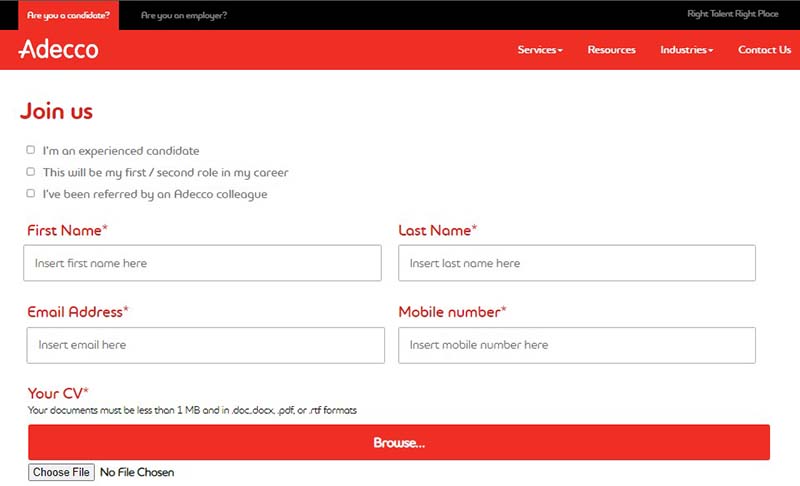 Are you a candidate? Are you an employer? Right Talent Right Place

Adecco

Services Resources Industries Contact Us

Join us

I'm an experienced candidate

This will be my first / second role in my career

I've been referred by an Adecco colleague

First Name*

Insert first name here

Last Name*

Insert last name here

Email Address*

Insert email here

Mobile number*

Insert mobile number here

Your CV*

Your documents must be less than 1 MB and in .doc,.docx, .pdf, or .rtf formats

Browse...

Choose File No File Chosen